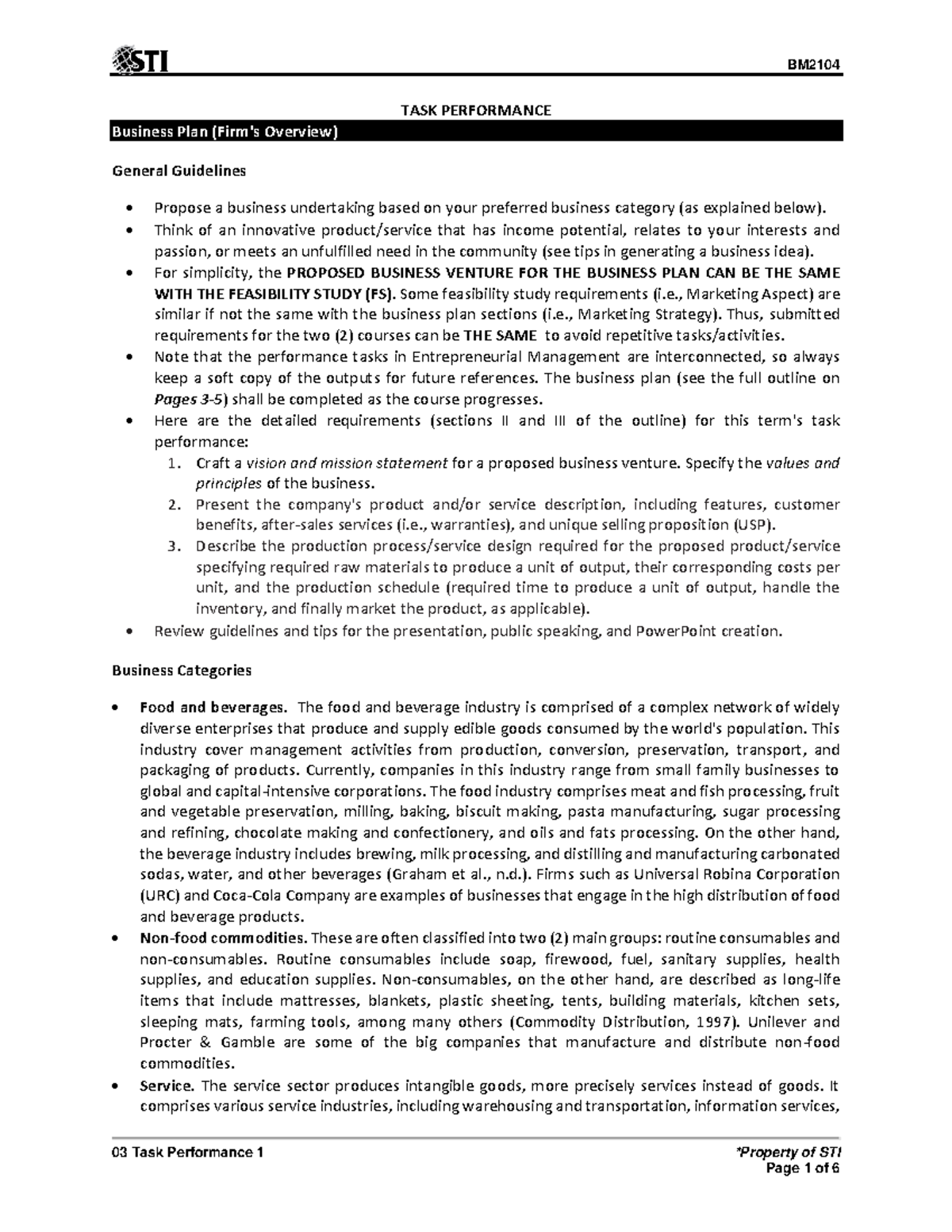 STI

BM2104

TASK PERFORMANCE

Business Plan (Firm's Overview)

General Guidelines

• Propose a business undertaking based on your preferred business category (as explained below).
• Think of an innovative product/service that has income potential, relates to your interests and passion, or meets an unfulfilled need in the community (see tips in generating a business idea).
• For simplicity, the PROPOSED BUSINESS VENTURE FOR THE BUSINESS PLAN CAN BE THE SAME WITH THE FEASIBILITY STUDY (FS). Some feasibility study requirements (i.e., Marketing Aspect) are similar if not the same with the business plan sections (i.e., Marketing Strategy). Thus, submitted requirements for the two (2) courses can be THE SAME to avoid repetitive tasks/activities.
• Note that the performance tasks in Entrepreneurial Management are interconnected, so always keep a soft copy of the outputs for future references. The business plan (see the full outline on Pages 3-5) shall be completed as the course progresses.
• Here are the detailed requirements (sections II and III of the outline) for this term's task performance:
1. Craft a vision and mission statement for a proposed business venture. Specify the values and principles of the business.
2. Present the company's product and/or service description, including features, customer benefits, after-sales services (i.e., warranties), and unique selling proposition (USP).
3. Describe the production process/service design required for the proposed product/service specifying required raw materials to produce a unit of output, their corresponding costs per unit, and the production schedule (required time to produce a unit of output, handle the inventory, and finally market the product, as applicable).
• Review guidelines and tips for the presentation, public speaking, and PowerPoint creation.

Business Categories

• Food and beverages. The food and beverage industry is comprised of a complex network of widely diverse enterprises that produce and supply edible goods consumed by the world's population. This industry cover management activities from production, conversion, preservation, transport, and packaging of products. Currently, companies in this industry range from small family businesses to global and capital-intensive corporations. The food industry comprises meat and fish processing, fruit and vegetable preservation, milling, baking, biscuit making, pasta manufacturing, sugar processing and refining, chocolate making and confectionery, and oils and fats processing. On the other hand, the beverage industry includes brewing, milk processing, and distilling and manufacturing carbonated sodas, water, and other beverages (Graham et al., n.d.). Firms such as Universal Robina Corporation (URC) and Coca-Cola Company are examples of businesses that engage in the high distribution of food and beverage products.
• Non-food commodities. These are often classified into two (2) main groups: routine consumables and non-consumables. Routine consumables include soap, firewood, fuel, sanitary supplies, health supplies, and education supplies. Non-consumables, on the other hand, are described as long-life items that include mattresses, blankets, plastic sheeting, tents, building materials, kitchen sets, sleeping mats, farming tools, among many others (Commodity Distribution, 1997). Unilever and Procter & Gamble are some of the big companies that manufacture and distribute non-food commodities.
• Service. The service sector produces intangible goods, more precisely services instead of goods. It comprises various service industries, including warehousing and transportation, information services,

03 Task Performance 1

*Property of STI
Page 1 of 6